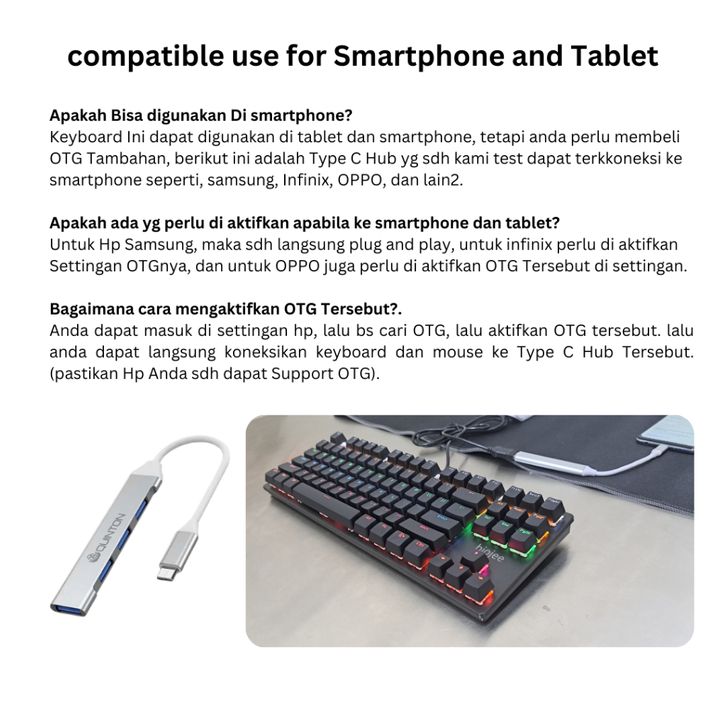 compatible use for Smartphone and Tablet

Apakah Bisa digunakan Di smartphone?
Keyboard Ini dapat digunakan di tablet dan smartphone, tetapi anda perlu membeli OTG Tambahan, berikut ini adalah Type C Hub yg sdh kami test dapat terkkoneksi ke smartphone seperti, samsung, Infinix, OPPO, dan lain2.

Apakah ada yg perlu di aktifkan apabila ke smartphone dan tablet?
Untuk Hp Samsung, maka sdh langsung plug and play, untuk infinix perlu di aktifkan Settingan OTGnya, dan untuk OPPO juga perlu di aktifkan OTG Tersebut di settingan.

Bagaimana cara mengaktifkan OTG Tersebut?.
Anda dapat masuk di settingan hp, lalu bs cari OTG, lalu aktifkan OTG tersebut. lalu anda dapat langsung koneksikan keyboard dan mouse ke Type C Hub Tersebut. (pastikan Hp Anda sdh dapat Support OTG).

QUINTON

binjee